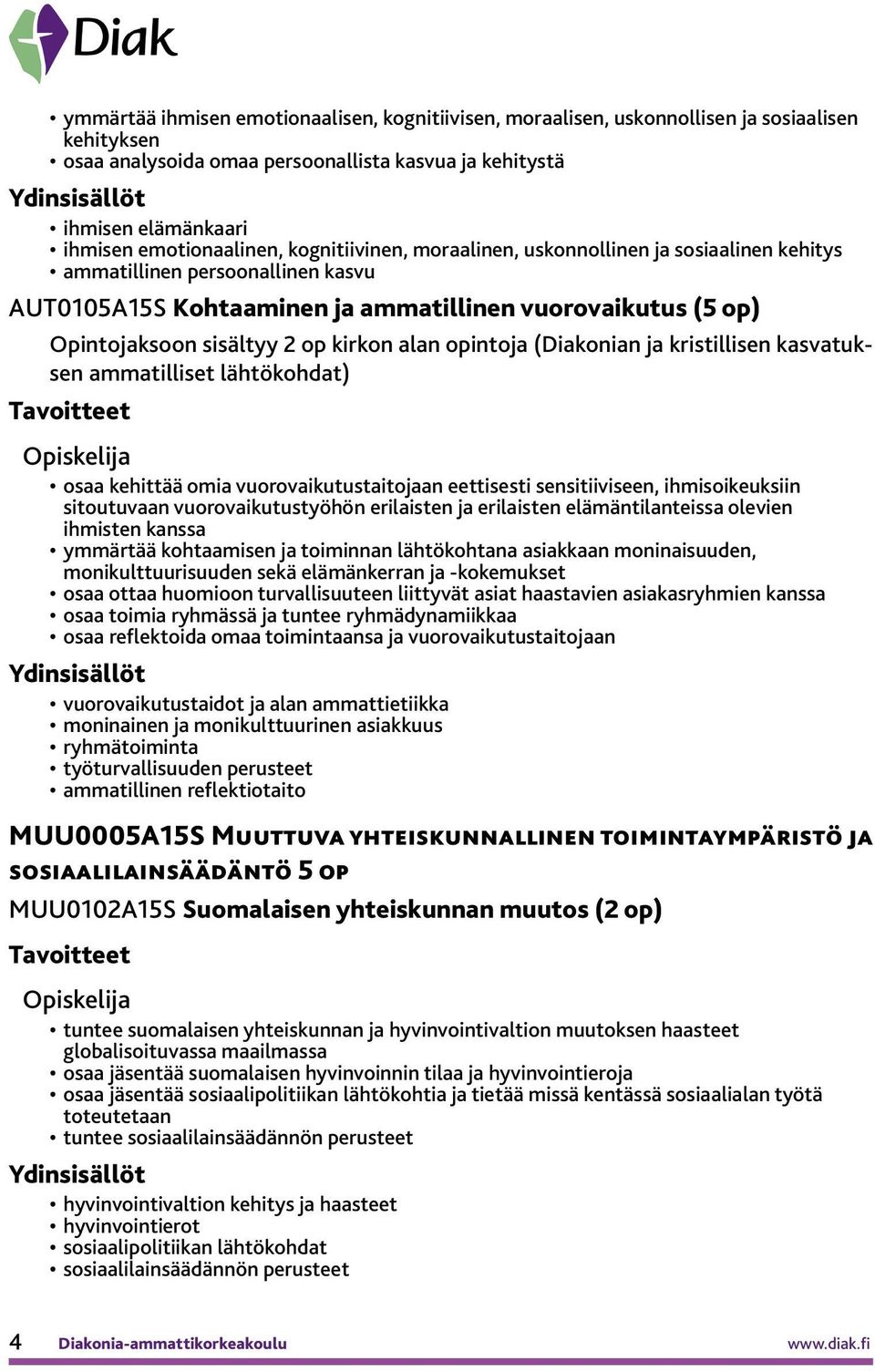 Diak

• ymmärtää ihmisen emotionaalisen, kognitiivisen, moraalisen, uskonnollisen ja sosiaalisen kehityksen
• osaa analysoida omaa persoonallista kasvua ja kehitystä

Ydinsisällöt

• ihmisen elämänkaari
• ihmisen emotionaalinen, kognitiivinen, moraalinen, uskonnollinen ja sosiaalinen kehitys
• ammatillinen persoonallinen kasvu

AUT0105A15S Kohtaaminen ja ammatillinen vuorovaikutus (5 op)

Opintojaksoon sisältyy 2 op kirkon alan opintoja (Diakonian ja kristillisen kasvatuksen ammatilliset lähtökohdat)

Tavoitteet

Opiskelija

• osaa kehittää omia vuorovaikutustaitojaan eettisesti sensitiiviseen, ihmisoikeuksiin sitoutuvaan vuorovaikutustyöhön erilaisten ja erilaisten elämäntilanteissa olevien ihmisten kanssa
• ymmärtää kohtaamisen ja toiminnan lähtökohtana asiakkaan moninaisuuden, monikulttuurisuuden sekä elämänkerran ja -kokemukset
• osaa ottaa huomioon turvallisuuteen liittyvät asiat haastavien asiakasryhmien kanssa
• osaa toimia ryhmässä ja tuntee ryhmädynamiikkaa
• osaa reflektoida omaa toimintaansa ja vuorovaikutustaitojaan

Ydinsisällöt

• vuorovaikutustaidot ja alan ammattietiikka
• moninainen ja monikulttuurinen asiakkuus
• ryhmätoiminta
• työturvallisuuden perusteet
• ammatillinen reflektiotaito

MUU0005A15S Muuttuva yhteiskunnallinen toimintaympäristö ja sosiaalilainsäädäntö 5 op

MUU0102A15S Suomalaisen yhteiskunnan muutos (2 op)

Tavoitteet

Opiskelija

• tuntee suomalaisen yhteiskunnan ja hyvinvointivaltion muutoksen haasteet globalisoituvassa maailmassa
• osaa jäsentää suomalaisen hyvinvoinnin tilaa ja hyvinvointieroja
• osaa jäsentää sosiaalipolitiikan lähtökohtia ja tietää missä kentässä sosiaalialan työtä toteutetaan
• tuntee sosiaalilainsäädännön perusteet

Ydinsisällöt

• hyvinvointivaltion kehitys ja haasteet
• hyvinvointierot
• sosiaalipolitiikan lähtökohdat
• sosiaalilainsäädännön perusteet

4 Diakonia-ammattikorkeakoulu www.diak.fi